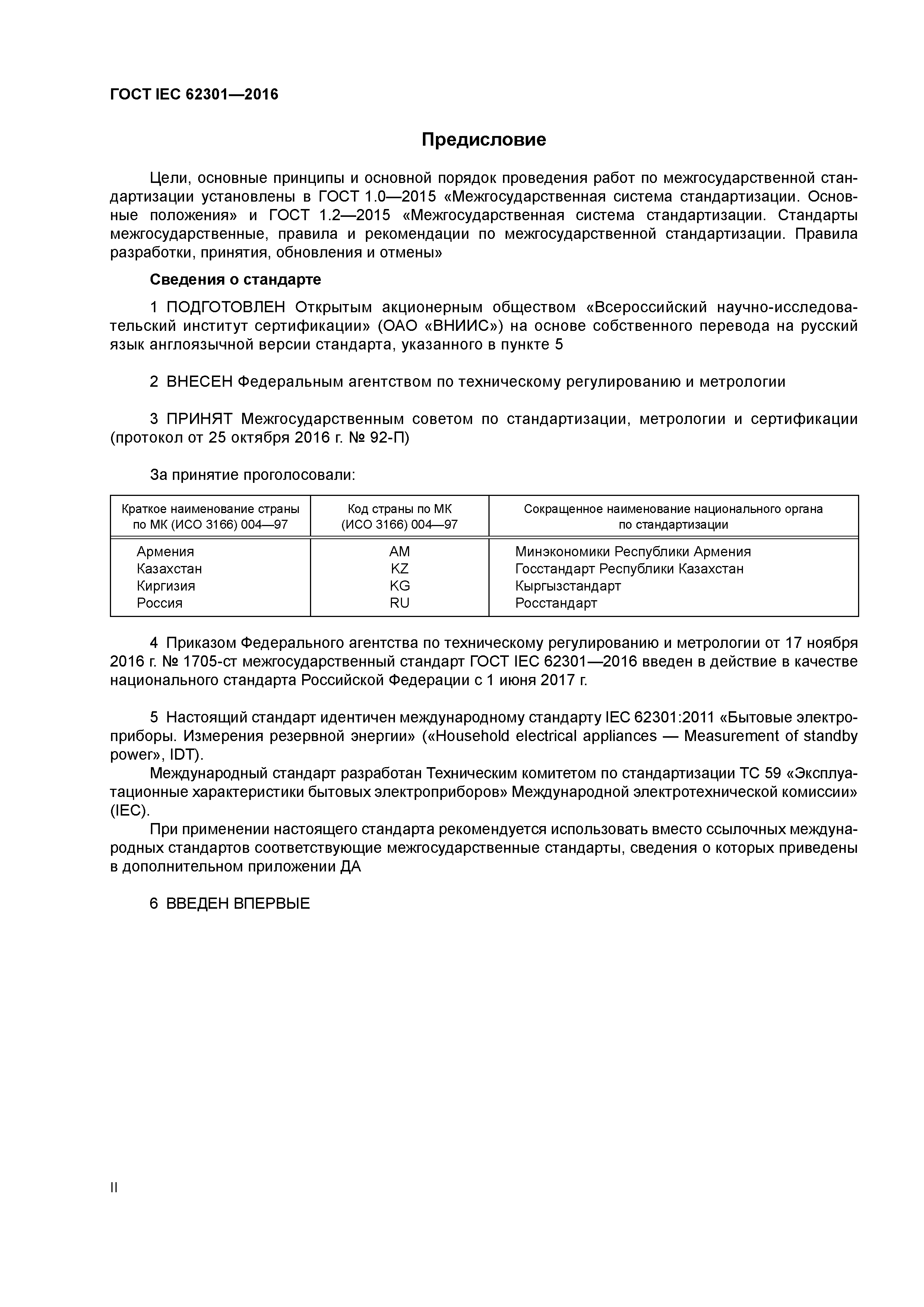 ГОСТ IEC 62301—2016

Предисловие

Цели, основные принципы и основной порядок проведения работ по межгосударственной стандартизации установлены в ГОСТ 1.0—2015 «Межгосударственная система стандартизации. Основные положения» и ГОСТ 1.2—2015 «Межгосударственная система стандартизации. Стандарты межгосударственные, правила и рекомендации по межгосударственной стандартизации. Правила разработки, принятия, обновления и отмены»

Сведения о стандарте

1 ПОДГОТОВЛЕН Открытым акционерным обществом «Всероссийский научно-исследовательский институт сертификации» (ОАО «ВНИИС») на основе собственного перевода на русский язык англоязычной версии стандарта, указанного в пункте 5

2 ВНЕСЕН Федеральным агентством по техническому регулированию и метрологии

3 ПРИНЯТ Межгосударственным советом по стандартизации, метрологии и сертификации (протокол от 25 октября 2016 г. № 92-П)

За принятие проголосовали:

| Краткое наименование страны по МК (ИСО 3166) 004—97 | Код страны по МК (ИСО 3166) 004—97 | Сокращенное наименование национального органа по стандартизации |
|---|---|---|
| Армения | AM | Минэкономики Республики Армения |
| Казахстан | KZ | Госстандарт Республики Казахстан |
| Киргизия | KG | Кыргызстандарт |
| Россия | RU | Росстандарт |

4 Приказом Федерального агентства по техническому регулированию и метрологии от 17 ноября 2016 г. № 1705-ст межгосударственный стандарт ГОСТ IEC 62301—2016 введен в действие в качестве национального стандарта Российской Федерации с 1 июня 2017 г.

5 Настоящий стандарт идентичен международному стандарту IEC 62301:2011 «Бытовые электроприборы. Измерения резервной энергии» («Household electrical appliances — Measurement of standby power», IDT).
Международный стандарт разработан Техническим комитетом по стандартизации ТС 59 «Эксплуатационные характеристики бытовых электроприборов» Международной электротехнической комиссии» (IEC).
При применении настоящего стандарта рекомендуется использовать вместо ссылочных международных стандартов соответствующие межгосударственные стандарты, сведения о которых приведены в дополнительном приложении ДА

6 ВВЕДЕН ВПЕРВЫЕ

II